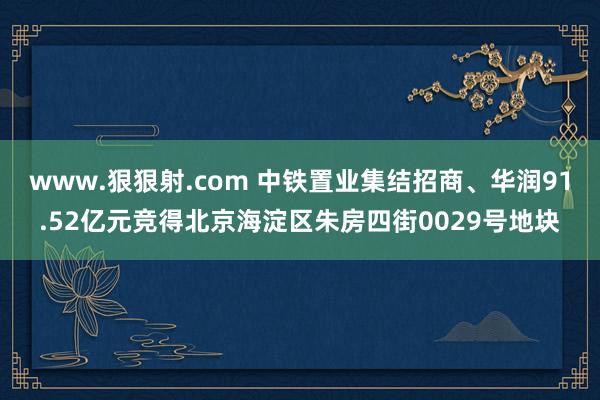 www.狠狠射.com 中铁置业集结招商、华润91.52亿元竞得北京海淀区朱房四街0029号地块